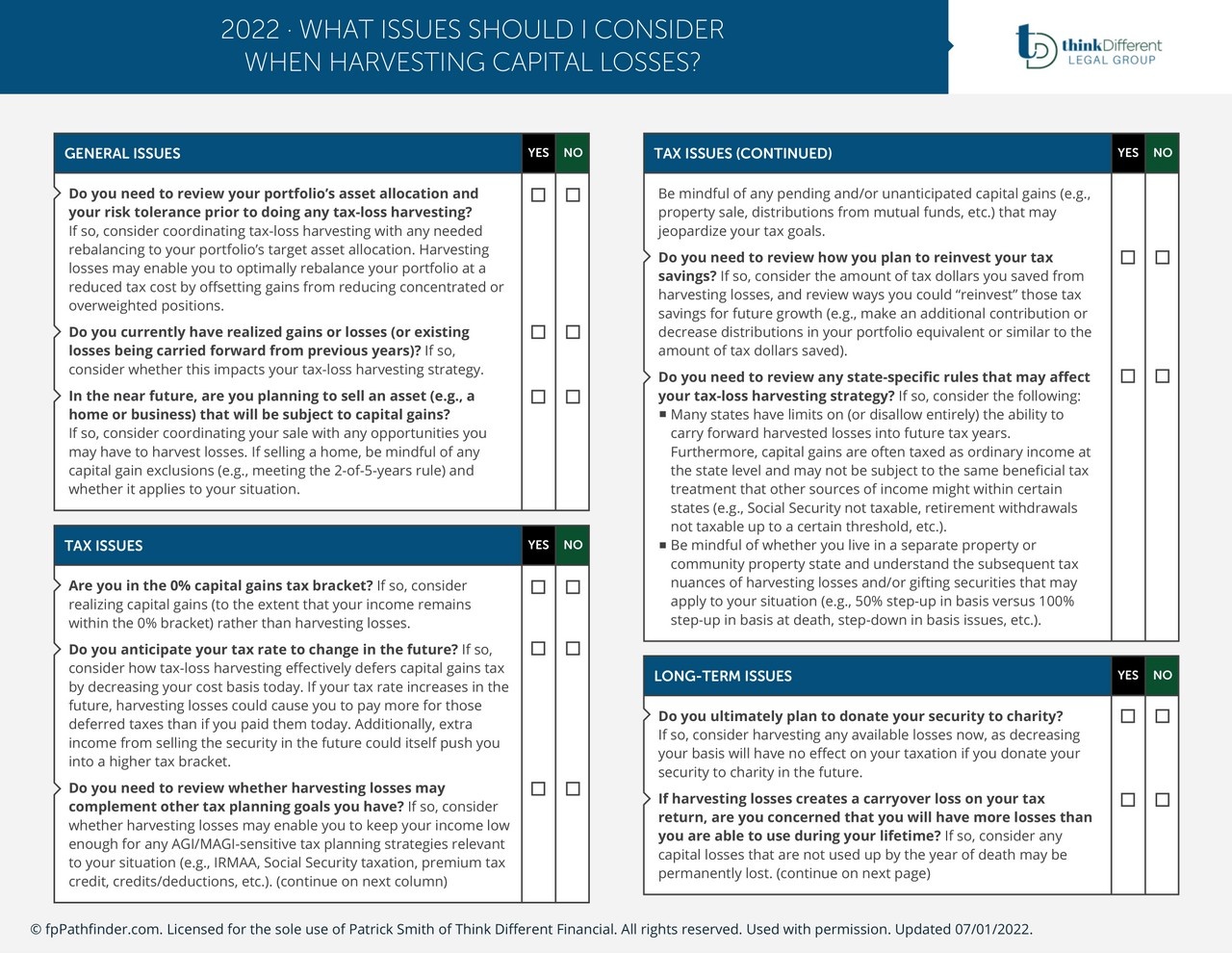 2022 · WHAT ISSUES SHOULD I CONSIDER WHEN HARVESTING CAPITAL LOSSES?

thinkDifferent LEGAL GROUP

| GENERAL ISSUES | YES | NO |
|---|---|---|
| **Do you need to review your portfolio's asset allocation and your risk tolerance prior to doing any tax-loss harvesting?** If so, consider coordinating tax-loss harvesting with any needed rebalancing to your portfolio's target asset allocation. Harvesting losses may enable you to optimally rebalance your portfolio at a reduced tax cost by offsetting gains from reducing concentrated or overweighted positions. | ☐ | ☐ |
| **Do you currently have realized gains or losses (or existing losses being carried forward from previous years)?** If so, consider whether this impacts your tax-loss harvesting strategy. | ☐ | ☐ |
| **In the near future, are you planning to sell an asset (e.g., a home or business) that will be subject to capital gains?** If so, consider coordinating your sale with any opportunities you may have to harvest losses. If selling a home, be mindful of any capital gain exclusions (e.g., meeting the 2-of-5-years rule) and whether it applies to your situation. | ☐ | ☐ |

| TAX ISSUES | YES | NO |
|---|---|---|
| **Are you in the 0% capital gains tax bracket?** If so, consider realizing capital gains (to the extent that your income remains within the 0% bracket) rather than harvesting losses. | ☐ | ☐ |
| **Do you anticipate your tax rate to change in the future?** If so, consider how tax-loss harvesting effectively defers capital gains tax by decreasing your cost basis today. If your tax rate increases in the future, harvesting losses could cause you to pay more for those deferred taxes than if you paid them today. Additionally, extra income from selling the security in the future could itself push you into a higher tax bracket. | ☐ | ☐ |
| **Do you need to review whether harvesting losses may complement other tax planning goals you have?** If so, consider whether harvesting losses may enable you to keep your income low enough for any AGI/MAGI-sensitive tax planning strategies relevant to your situation (e.g., IRMAA, Social Security taxation, premium tax credit, credits/deductions, etc.). (continue on next column) | ☐ | ☐ |

| TAX ISSUES (CONTINUED) | YES | NO |
|---|---|---|
| Be mindful of any pending and/or unanticipated capital gains (e.g., property sale, distributions from mutual funds, etc.) that may jeopardize your tax goals. | | |
| **Do you need to review how you plan to reinvest your tax savings?** If so, consider the amount of tax dollars you saved from harvesting losses, and review ways you could "reinvest" those tax savings for future growth (e.g., make an additional contribution or decrease distributions in your portfolio equivalent or similar to the amount of tax dollars saved). | ☐ | ☐ |
| **Do you need to review any state-specific rules that may affect your tax-loss harvesting strategy?** If so, consider the following: ■ Many states have limits on (or disallow entirely) the ability to carry forward harvested losses into future tax years. Furthermore, capital gains are often taxed as ordinary income at the state level and may not be subject to the same beneficial tax treatment that other sources of income might within certain states (e.g., Social Security not taxable, retirement withdrawals not taxable up to a certain threshold, etc.). ■ Be mindful of whether you live in a separate property or community property state and understand the subsequent tax nuances of harvesting losses and/or gifting securities that may apply to your situation (e.g., 50% step-up in basis versus 100% step-up in basis at death, step-down in basis issues, etc.). | ☐ | ☐ |

| LONG-TERM ISSUES | YES | NO |
|---|---|---|
| **Do you ultimately plan to donate your security to charity?** If so, consider harvesting any available losses now, as decreasing your basis will have no effect on your taxation if you donate your security to charity in the future. | ☐ | ☐ |
| **If harvesting losses creates a carryover loss on your tax return, are you concerned that you will have more losses than you are able to use during your lifetime?** If so, consider any capital losses that are not used up by the year of death may be permanently lost. (continue on next page) | ☐ | ☐ |

© fpPathfinder.com. Licensed for the sole use of Patrick Smith of Think Different Financial. All rights reserved. Used with permission. Updated 07/01/2022.